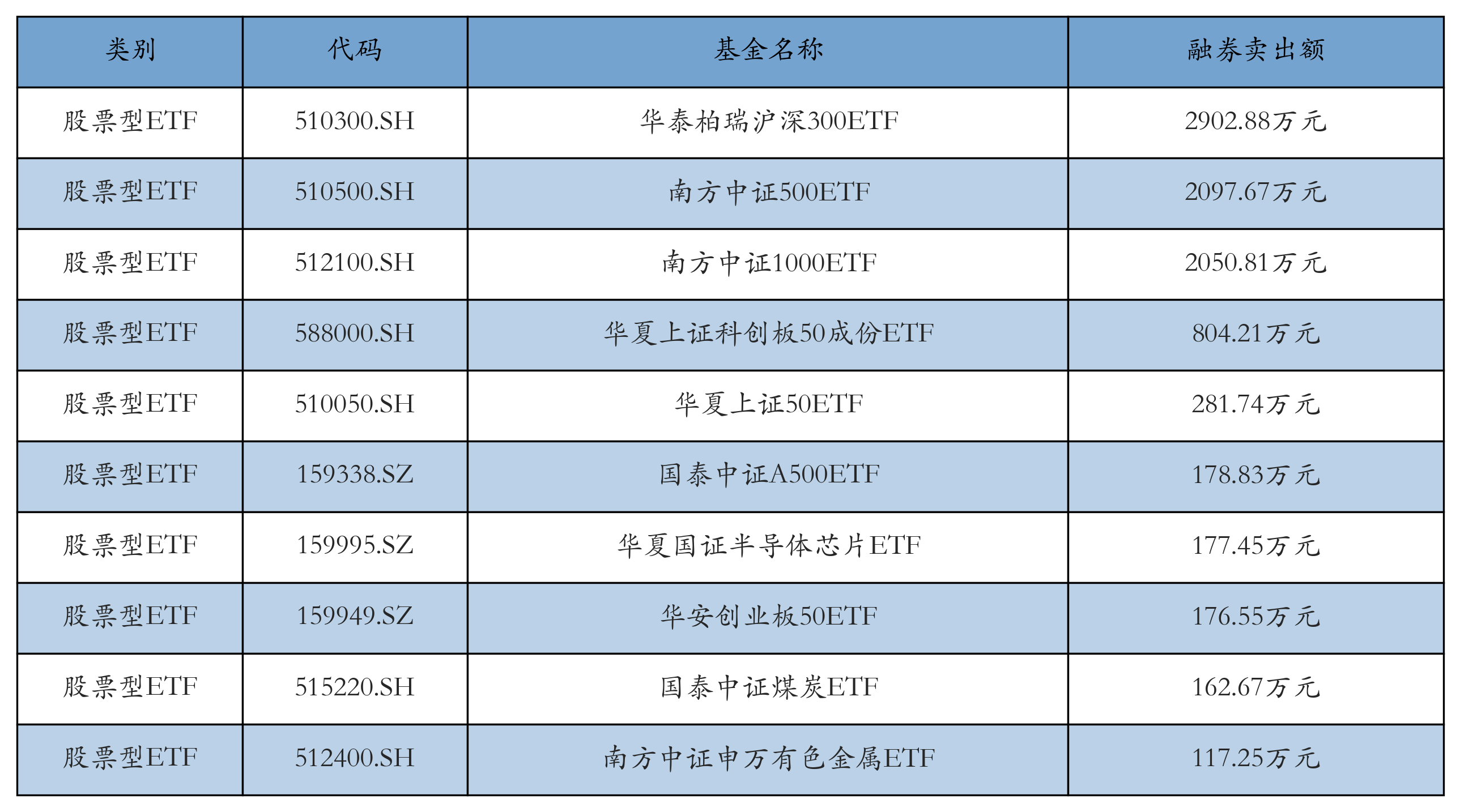 | 类别 | 代码 | 基金名称 | 融券卖出额 |
|---|---|---|---|
| 股票型ETF | 510300.SH | 华泰柏瑞沪深300ETF | 2902.88万元 |
| 股票型ETF | 510500.SH | 南方中证500ETF | 2097.67万元 |
| 股票型ETF | 512100.SH | 南方中证1000ETF | 2050.81万元 |
| 股票型ETF | 588000.SH | 华夏上证科创板50成份ETF | 804.21万元 |
| 股票型ETF | 510050.SH | 华夏上证50ETF | 281.74万元 |
| 股票型ETF | 159338.SZ | 国泰中证A500ETF | 178.83万元 |
| 股票型ETF | 159995.SZ | 华夏国证半导体芯片ETF | 177.45万元 |
| 股票型ETF | 159949.SZ | 华安创业板50ETF | 176.55万元 |
| 股票型ETF | 515220.SH | 国泰中证煤炭ETF | 162.67万元 |
| 股票型ETF | 512400.SH | 南方中证申万有色金属ETF | 117.25万元 |